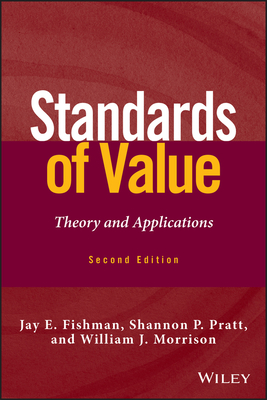 Standards of Value

Theory and Applications

Second Edition

Jay E. Fishman, Shannon P. Pratt, and William J. Morrison

WILEY